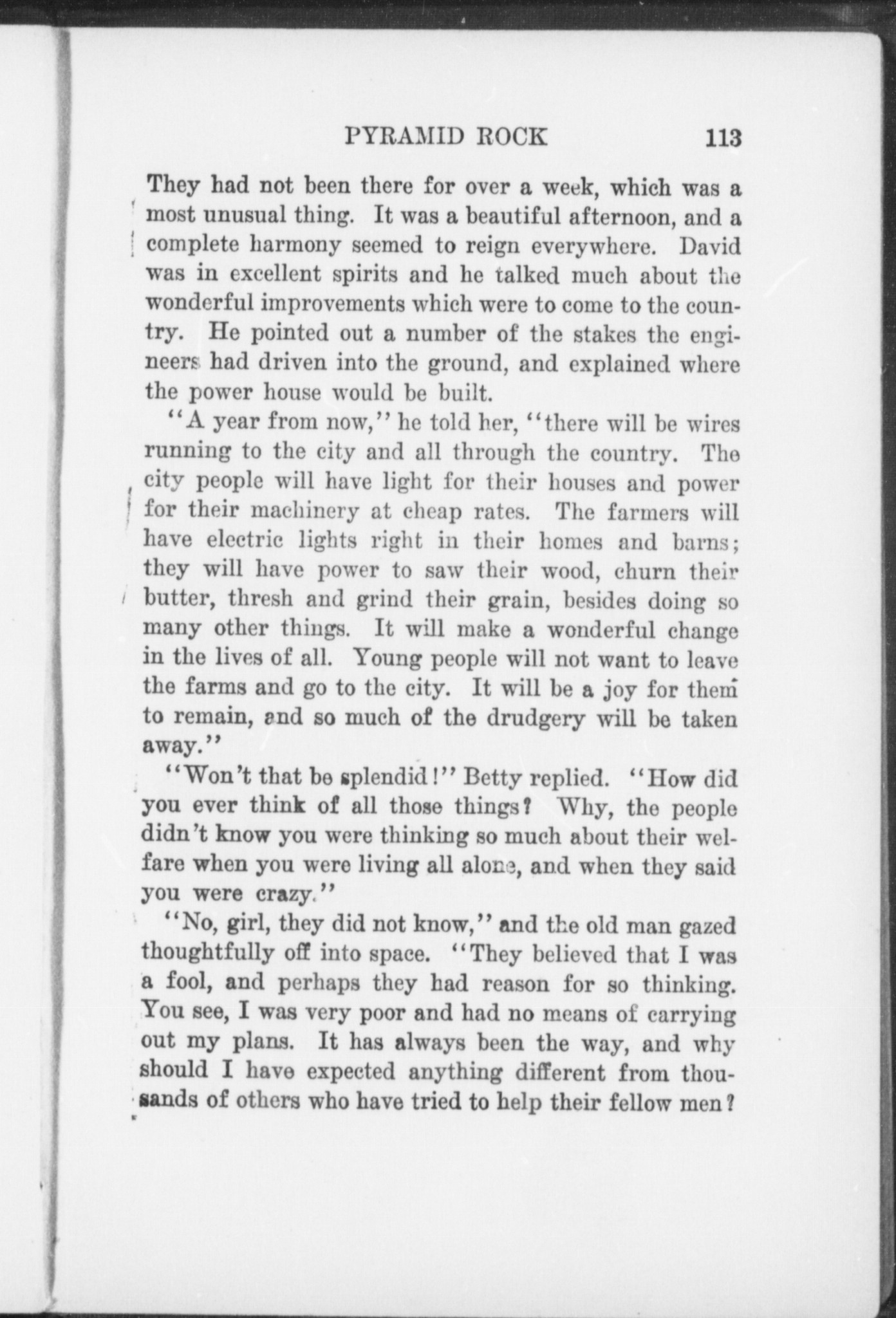 PYRAMID ROCK 113

They had not been there for over a week, which was a most unusual thing. It was a beautiful afternoon, and a complete harmony seemed to reign everywhere. David was in excellent spirits and he talked much about the wonderful improvements which were to come to the country. He pointed out a number of the stakes the engineers had driven into the ground, and explained where the power house would be built.

"A year from now," he told her, "there will be wires running to the city and all through the country. The city people will have light for their houses and power for their machinery at cheap rates. The farmers will have electric lights right in their homes and barns; they will have power to saw their wood, churn their butter, thresh and grind their grain, besides doing so many other things. It will make a wonderful change in the lives of all. Young people will not want to leave the farms and go to the city. It will be a joy for them to remain, and so much of the drudgery will be taken away."

"Won't that be splendid!" Betty replied. "How did you ever think of all those things? Why, the people didn't know you were thinking so much about their welfare when you were living all alone, and when they said you were crazy."

"No, girl, they did not know," and the old man gazed thoughtfully off into space. "They believed that I was a fool, and perhaps they had reason for so thinking. You see, I was very poor and had no means of carrying out my plans. It has always been the way, and why should I have expected anything different from thousands of others who have tried to help their fellow men?